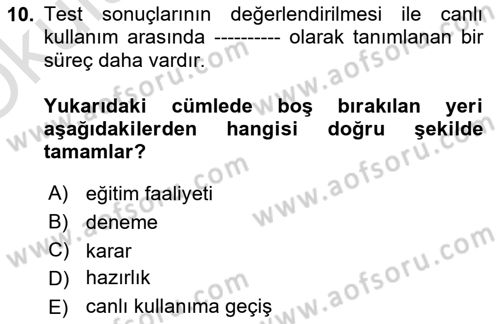 10. Test sonuçlarının değerlendirilmesi ile canlı kullanım arasında ---------- olarak tanımlanan bir süreç daha vardır.

Yukarıdaki cümlede boş bırakılan yeri aşağıdakilerden hangisi doğru şekilde tamamlar?

A) eğitim faaliyeti
B) deneme
C) karar
D) hazırlık
E) canlı kullanıma geçiş

www.aofsoru.com